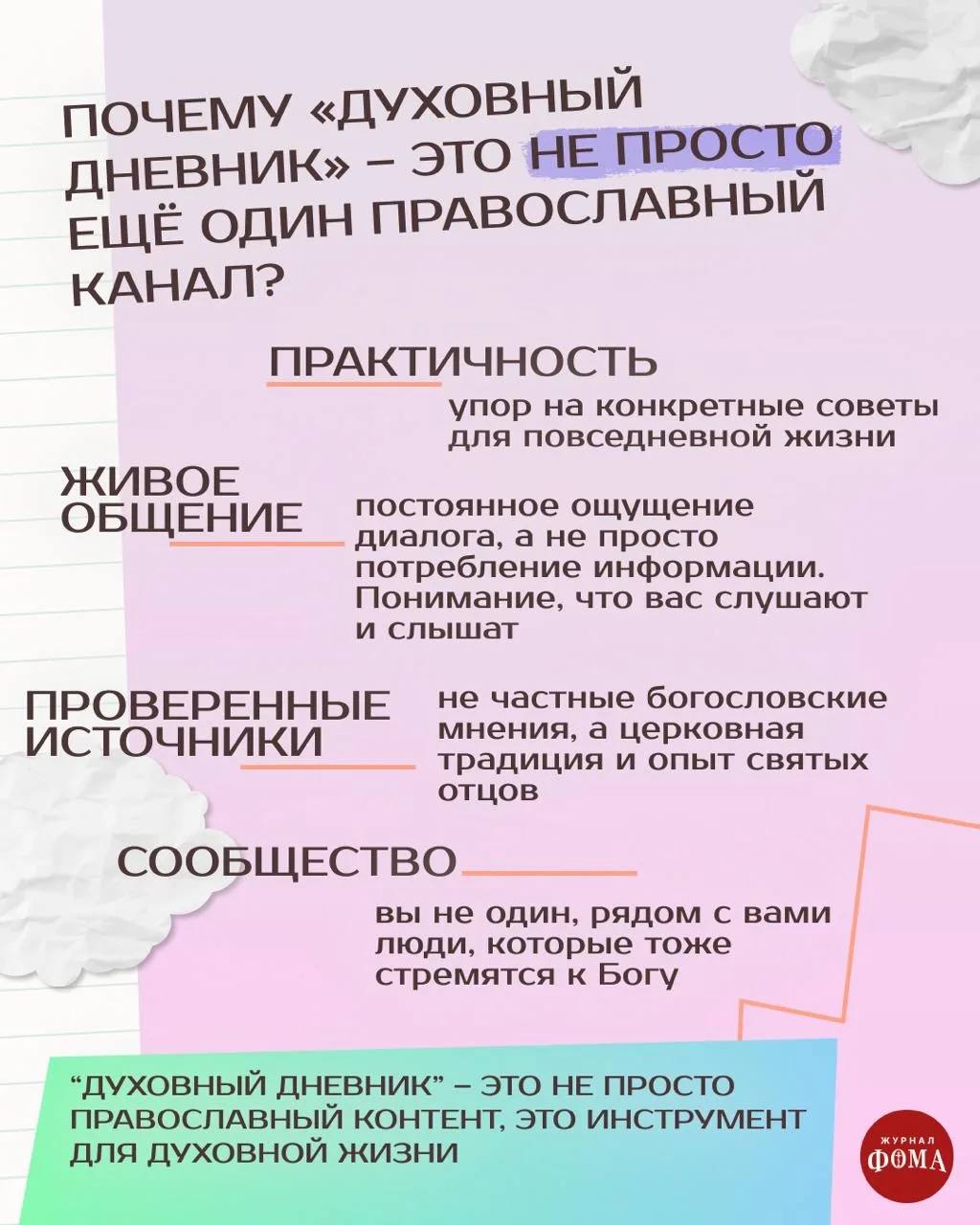 ПОЧЕМУ «ДУХОВНЫЙ ДНЕВНИК» – ЭТО НЕ ПРОСТО ЕЩЁ ОДИН ПРАВОСЛАВНЫЙ КАНАЛ?

ПРАКТИЧНОСТЬ

упор на конкретные советы для повседневной жизни

ЖИВОЕ ОБЩЕНИЕ

постоянное ощущение диалога, а не просто потребление информации. Понимание, что вас слушают и слышат

ПРОВЕРЕННЫЕ ИСТОЧНИКИ

не частные богословские мнения, а церковная традиция и опыт святых отцов

СООБЩЕСТВО

вы не один, рядом с вами люди, которые тоже стремятся к Богу

“ДУХОВНЫЙ ДНЕВНИК” – ЭТО НЕ ПРОСТО ПРАВОСЛАВНЫЙ КОНТЕНТ, ЭТО ИНСТРУМЕНТ ДЛЯ ДУХОВНОЙ ЖИЗНИ

ЖУРНАЛ ФОМА